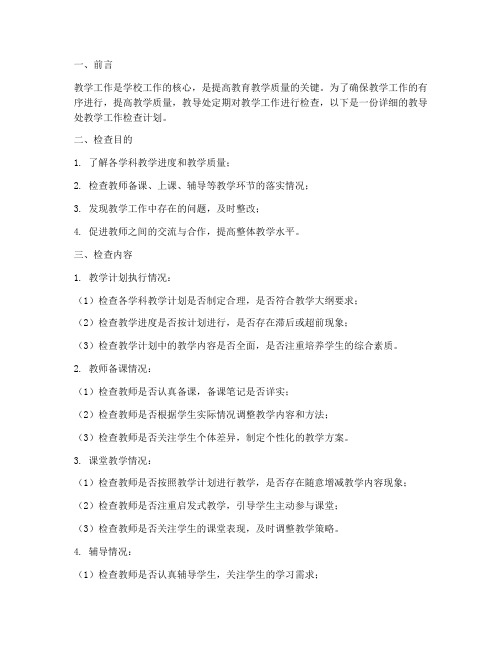 一、前言

教学工作是学校工作的核心，是提高教育教学质量的关键。为了确保教学工作的有序进行，提高教学质量，教导处定期对教学工作进行检查，以下是一份详细的教导处教学工作检查计划。

二、检查目的

1. 了解各学科教学进度和教学质量；

2. 检查教师备课、上课、辅导等教学环节的落实情况；

3. 发现教学工作中存在的问题，及时整改；

4. 促进教师之间的交流与合作，提高整体教学水平。

三、检查内容

1. 教学计划执行情况：

（1）检查各学科教学计划是否制定合理，是否符合教学大纲要求；

（2）检查教学进度是否按计划进行，是否存在滞后或超前现象；

（3）检查教学计划中的教学内容是否全面，是否注重培养学生的综合素质。

2. 教师备课情况：

（1）检查教师是否认真备课，备课笔记是否详实；

（2）检查教师是否根据学生实际情况调整教学内容和方法；

（3）检查教师是否关注学生个体差异，制定个性化的教学方案。

3. 课堂教学情况：

（1）检查教师是否按照教学计划进行教学，是否存在随意增减教学内容现象；

（2）检查教师是否注重启发式教学，引导学生主动参与课堂；

（3）检查教师是否关注学生的课堂表现，及时调整教学策略。

4. 辅导情况：

（1）检查教师是否认真辅导学生，关注学生的学习需求；